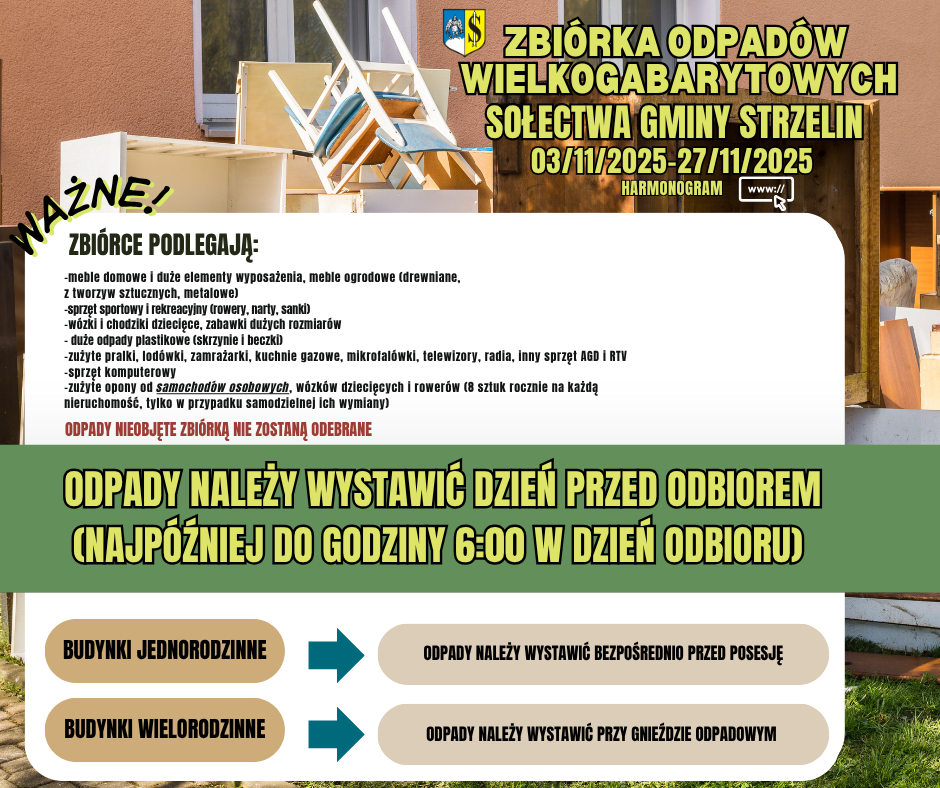 ZBIÓRKA ODPADÓW WIELKOGABARYTOWYCH
SOŁECTWA GMINY STRZELIN
03/11/2025-27/11/2025
HARMONOGRAM
www://

WAŻNE!

ZBIÓRCE PODLEGAJĄ:

-meble domowe i duże elementy wyposażenia, meble ogrodowe (drewniane, z tworzyw sztucznych, metalowe)
-sprzęt sportowy i rekreacyjny (rowery, narty, sanki)
-wózki i chodziki dziecięce, zabawki dużych rozmiarów
- duże odpady plastikowe (skrzynie i beczki)
-zużyte pralki, lodówki, zamrażarki, kuchnie gazowe, mikrofalówki, telewizory, radia, inny sprzęt AGD i RTV
-sprzęt komputerowy
-zużyte opony od samochodów osobowych, wózków dziecięcych i rowerów (8 sztuk rocznie na każdą nieruchomość, tylko w przypadku samodzielnej ich wymiany)

ODPADY NIEOBJĘTE ZBIÓRKĄ NIE ZOSTANĄ ODEBRANE

ODPADY NALEŻY WYSTAWIĆ DZIEŃ PRZED ODBIOREM
(NAJPÓŹNIEJ DO GODZINY 6:00 W DZIEŃ ODBIORU)

BUDYNKI JEDNORODZINNE

ODPADY NALEŻY WYSTAWIĆ BEZPOŚREDNIO PRZED POSESJĘ

BUDYNKI WIELORODZINNE

ODPADY NALEŻY WYSTAWIĆ PRZY GNIEŹDZIE ODPADOWYM